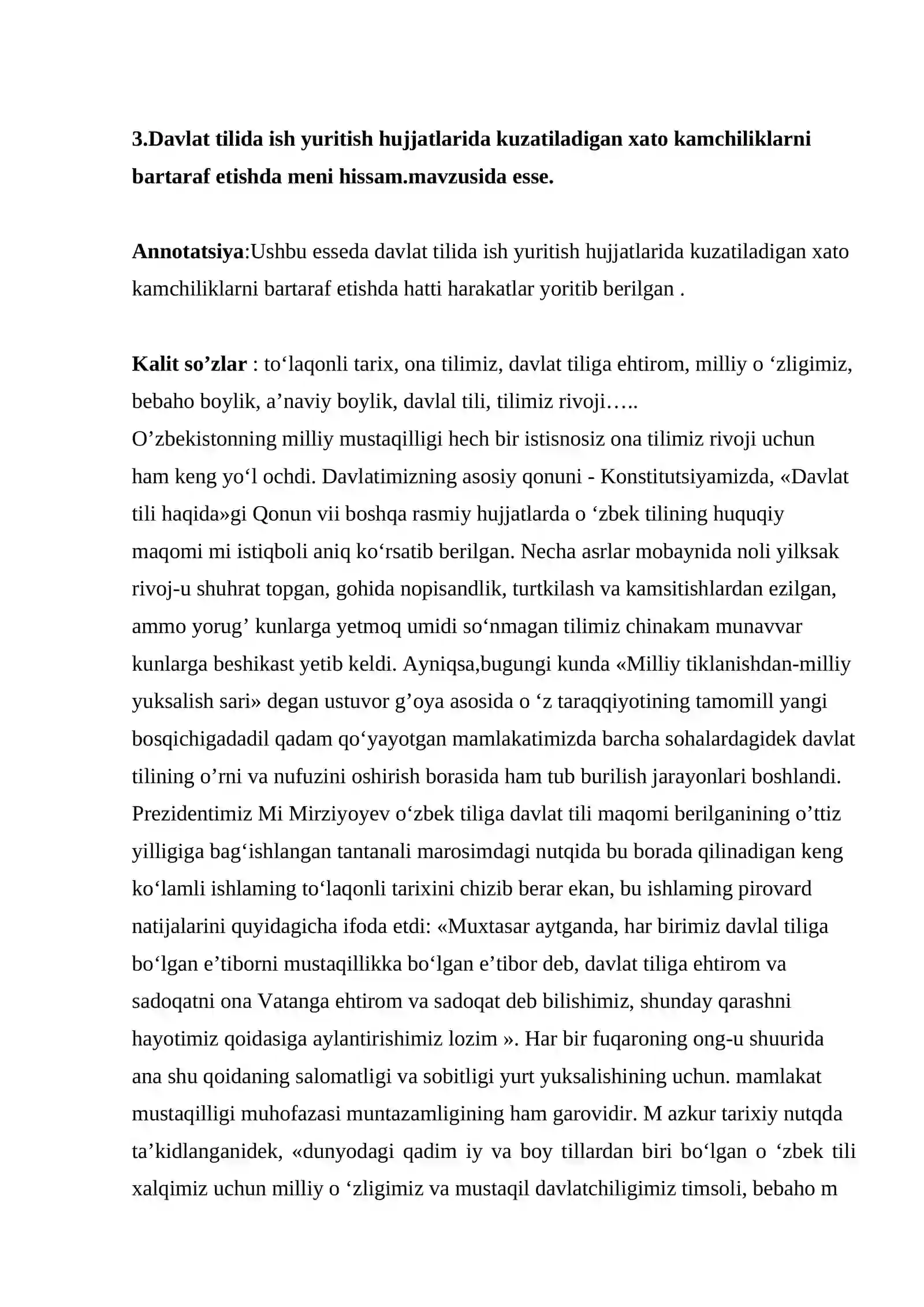 3.Davlat tilida ish yuritish hujjatlarida kuzatiladigan xato kamchiliklarni bartaraf etishda meni hissam.mavzusida esse.

Annotatsiya:Ushbu esseda davlat tilida ish yuritish hujjatlarida kuzatiladigan xato kamchiliklarni bartaraf etishda hatti harakatlar yoritib berilgan .

Kalit so'zlar : to'laqonli tarix, ona tilimiz, davlat tiliga ehtirom, milliy o 'zligimiz, bebaho boylik, a'naviy boylik, davlal tili, tilimiz rivoji…..
O'zbekistonning milliy mustaqilligi hech bir istisnosiz ona tilimiz rivoji uchun ham keng yo'l ochdi. Davlatimizning asosiy qonuni - Konstitutsiyamizda, «Davlat tili haqida»gi Qonun vii boshqa rasmiy hujjatlarda o 'zbek tilining huquqiy maqomi mi istiqboli aniq ko'rsatib berilgan. Necha asrlar mobaynida noli yilksak rivoj-u shuhrat topgan, gohida nopisandlik, turtkilash va kamsitishlardan ezilgan, ammo yorug' kunlarga yetmoq umidi so'nmagan tilimiz chinakam munavvar kunlarga beshikast yetib keldi. Ayniqsa,bugungi kunda «Milliy tiklanishdan-milliy yuksalish sari» degan ustuvor g'oya asosida o 'z taraqqiyotining tamomill yangi bosqichigadadil qadam qo'yayotgan mamlakatimizda barcha sohalardagidek davlat tilining o'rni va nufuzini oshirish borasida ham tub burilish jarayonlari boshlandi. Prezidentimiz Mi Mirziyoyev o'zbek tiliga davlat tili maqomi berilganining o'ttiz yilligiga bag'ishlangan tantanali marosimdagi nutqida bu borada qilinadigan keng ko'lamli ishlaming to'laqonli tarixini chizib berar ekan, bu ishlaming pirovard natijalarini quyidagicha ifoda etdi: «Muxtasar aytganda, har birimiz davlal tiliga bo'lgan e'tiborni mustaqillikka bo'lgan e'tibor deb, davlat tiliga ehtirom va sadoqatni ona Vatanga ehtirom va sadoqat deb bilishimiz, shunday qarashni hayotimiz qoidasiga aylantirishimiz lozim ». Har bir fuqaroning ong-u shuurida ana shu qoidaning salomatligi va sobitligi yurt yuksalishining uchun. mamlakat mustaqilligi muhofazasi muntazamligining ham garovidir. M azkur tarixiy nutqda ta'kidlanganidek, «dunyodagi qadim iy va boy tillardan biri bo'lgan o 'zbek tili xalqimiz uchun milliy o 'zligimiz va mustaqil davlatchiligimiz timsoli, bebaho m